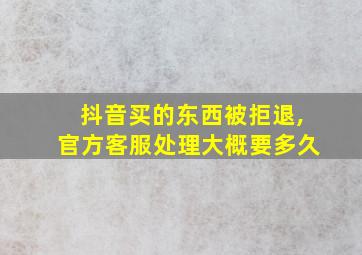 抖音买的东西被拒退，
官方客服处理大概要多久